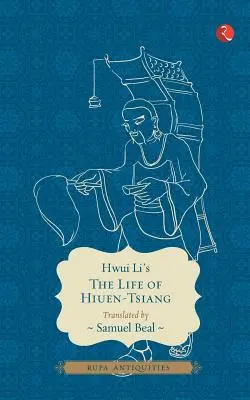 Hwui Li's
THE LIFE OF
HIUEN-TSIANG

Translated by
~ Samuel Beal ~

RUPA ANTIQUITIES